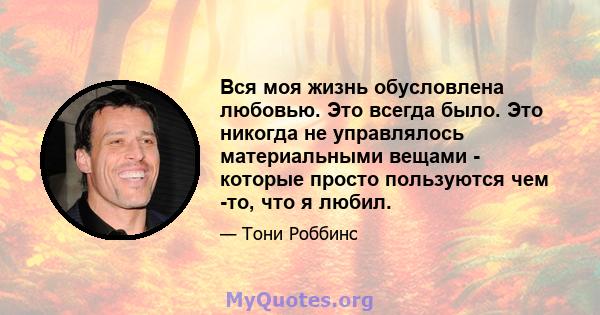 Вся моя жизнь обусловлена любовью. Это всегда было. Это никогда не управлялось материальными вещами - которые просто пользуются чем -то, что я любил.

— Тони Роббинс

MyQuotes.org